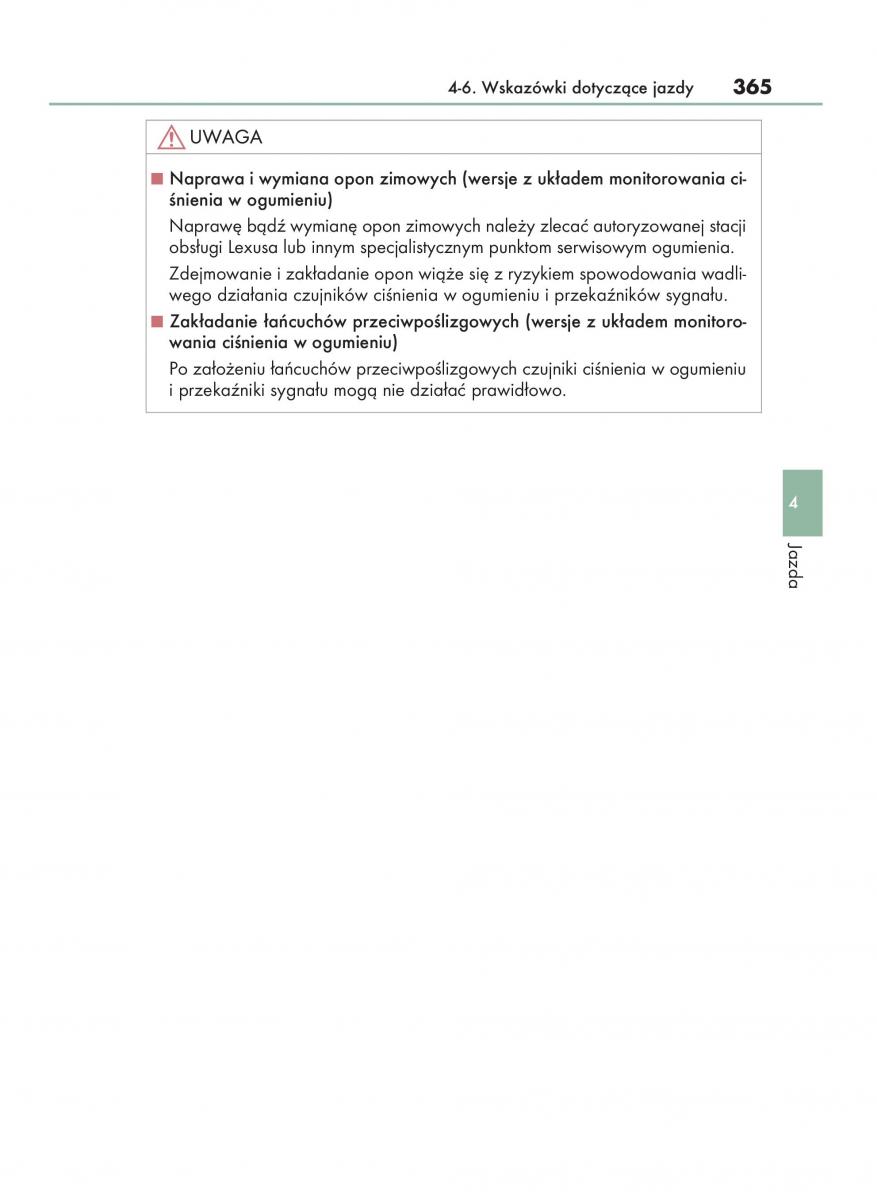 4-6. Wskazówki dotyczące jazdy 365

UWAGA

■ Naprawa i wymiana opon zimowych (wersje z układem monitorowania ciśnienia w ogumieniu)

Naprawę bądź wymianę opon zimowych należy zlecać autoryzowanej stacji obsługi Lexusa lub innym specjalistycznym punktom serwisowym ogumienia.

Zdejmowanie i zakładanie opon wiąże się z ryzykiem spowodowania wadliwego działania czujników ciśnienia w ogumieniu i przekaźników sygnału.

■ Zakładanie łańcuchów przeciwpoślizgowych (wersje z układem monitorowania ciśnienia w ogumieniu)

Po założeniu łańcuchów przeciwpoślizgowych czujniki ciśnienia w ogumieniu i przekaźniki sygnału mogą nie działać prawidłowo.

4

Jazda